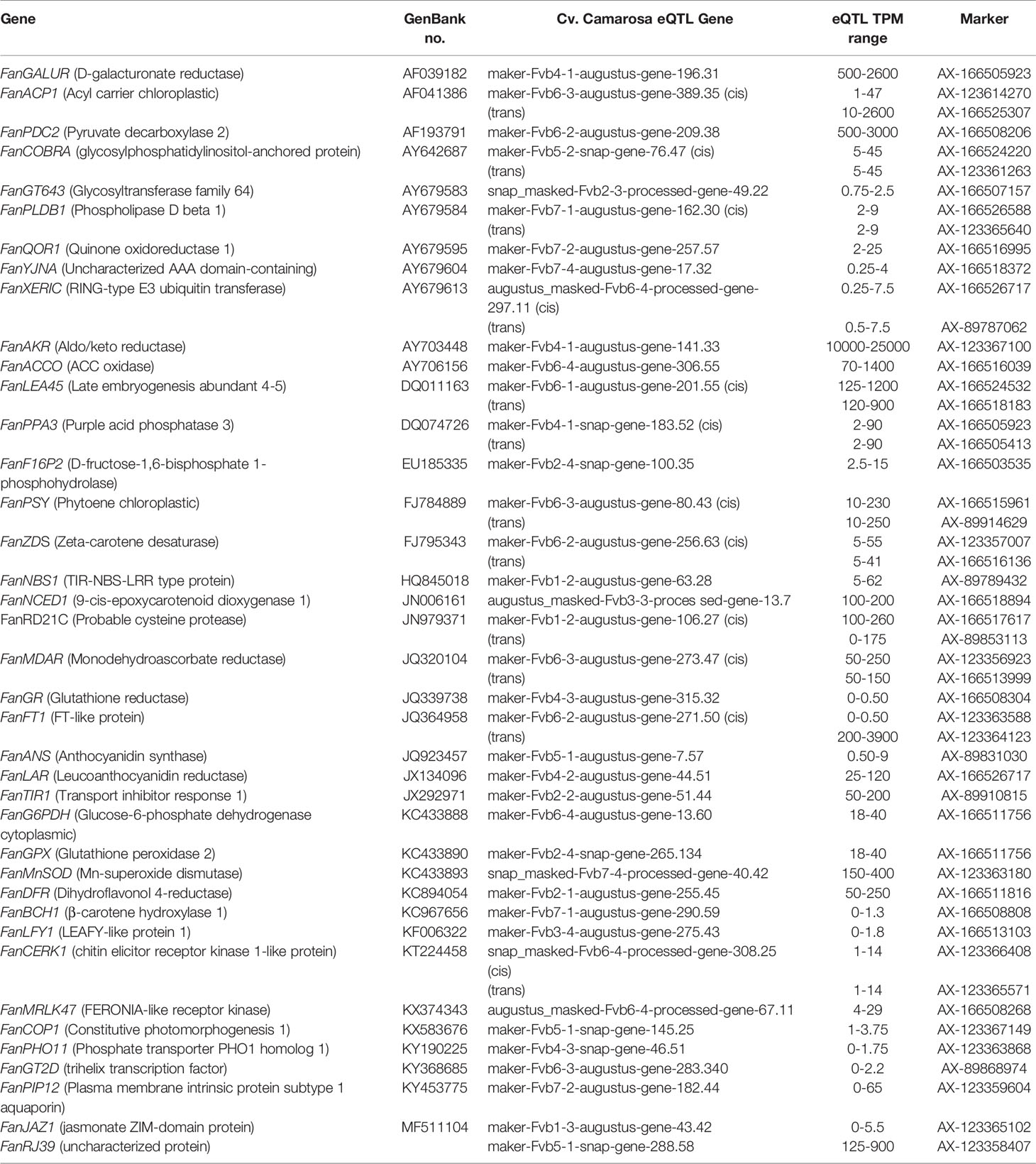 | Gene | GenBank no. | Cv. Camarosa eQTL Gene | eQTL TPM range | Marker |
|---|---|---|---|---|
| FanGALUR (D-galacturonate reductase) | AF039182 | maker-Fvb4-1-augustus-gene-196.31 | 500-2600 | AX-166505923 |
| FanACP1 (Acyl carrier chloroplastic) | AF041386 | maker-Fvb6-3-augustus-gene-389.35 (cis) | 1-47 | AX-123614270 |
| | | (trans) | 10-2600 | AX-166525307 |
| FanPDC2 (Pyruvate decarboxylase 2) | AF193791 | maker-Fvb6-2-augustus-gene-209.38 | 500-3000 | AX-166508206 |
| FanCOBRA (glycosylphosphatidylinositol-anchored protein) | AY642687 | maker-Fvb5-2-snap-gene-76.47 (cis) | 5-45 | AX-166524220 |
| | | (trans) | 5-45 | AX-123361263 |
| FanGT643 (Glycosyltransferase family 64) | AY679583 | snap_masked-Fvb2-3-processed-gene-49.22 | 0.75-2.5 | AX-166507157 |
| FanPLDB1 (Phospholipase D beta 1) | AY679584 | maker-Fvb7-1-augustus-gene-162.30 (cis) | 2-9 | AX-166526588 |
| | | (trans) | 2-9 | AX-123365640 |
| FanQOR1 (Quinone oxidoreductase 1) | AY679595 | maker-Fvb7-2-augustus-gene-257.57 | 2-25 | AX-166516995 |
| FanYJNA (Uncharacterized AAA domain-containing) | AY679604 | maker-Fvb7-4-augustus-gene-17.32 | 0.25-4 | AX-166518372 |
| FanXERIC (RING-type E3 ubiquitin transferase) | AY679613 | augustus_masked-Fvb6-4-processed-gene-297.11 (cis) | 0.25-7.5 | AX-166526717 |
| | | (trans) | 0.5-7.5 | AX-89787062 |
| FanAKR (Aldo/keto reductase) | AY703448 | maker-Fvb4-1-augustus-gene-141.33 | 10000-25000 | AX-123367100 |
| FanACCO (ACC oxidase) | AY706156 | maker-Fvb6-4-augustus-gene-306.55 | 70-1400 | AX-166516039 |
| FanLEA45 (Late embryogenesis abundant 4-5) | DQ011163 | maker-Fvb6-1-augustus-gene-201.55 (cis) | 125-1200 | AX-166524532 |
| | | (trans) | 120-900 | AX-166518183 |
| FanPPA3 (Purple acid phosphatase 3) | DQ074726 | maker-Fvb4-1-snap-gene-183.52 (cis) | 2-90 | AX-166505923 |
| | | (trans) | 2-90 | AX-166505413 |
| FanF16P2 (D-fructose-1,6-bisphosphate 1-phosphohydrolase) | EU185335 | maker-Fvb2-4-snap-gene-100.35 | 2.5-15 | AX-166503535 |
| FanPSY (Phytoene chloroplastic) | FJ784889 | maker-Fvb6-3-augustus-gene-80.43 (cis) | 10-230 | AX-166515961 |
| | | (trans) | 10-250 | AX-89914629 |
| FanZDS (Zeta-carotene desaturase) | FJ795343 | maker-Fvb6-2-augustus-gene-256.63 (cis) | 5-55 | AX-123357007 |
| | | (trans) | 5-41 | AX-166516136 |
| FanNBS1 (TIR-NBS-LRR type protein) | HQ845018 | maker-Fvb1-2-augustus-gene-63.28 | 5-62 | AX-89789432 |
| FanNCED1 (9-cis-epoxycarotenoid dioxygenase 1) | JN006161 | augustus_masked-Fvb3-3-proces sed-gene-13.7 | 100-200 | AX-166518894 |
| FanRD21C (Probable cysteine protease) | JN979371 | maker-Fvb1-2-augustus-gene-106.27 (cis) | 100-260 | AX-166517617 |
| | | (trans) | 0-175 | AX-89853113 |
| FanMDAR (Monodehydroascorbate reductase) | JQ320104 | maker-Fvb6-3-augustus-gene-273.47 (cis) | 50-250 | AX-123356923 |
| | | (trans) | 50-150 | AX-166513999 |
| FanGR (Glutathione reductase) | JQ339738 | maker-Fvb4-3-augustus-gene-315.32 | 0-0.50 | AX-166508304 |
| FanFT1 (FT-like protein) | JQ364958 | maker-Fvb6-2-augustus-gene-271.50 (cis) | 0-0.50 | AX-123363588 |
| | | (trans) | 200-3900 | AX-123364123 |
| FanANS (Anthocyanidin synthase) | JQ923457 | maker-Fvb5-1-augustus-gene-7.57 | 0.50-9 | AX-89831030 |
| FanLAR (Leucoanthocyanidin reductase) | JX134096 | maker-Fvb4-2-augustus-gene-44.51 | 25-120 | AX-166526717 |
| FanTIR1 (Transport inhibitor response 1) | JX292971 | maker-Fvb2-2-augustus-gene-51.44 | 50-200 | AX-89910815 |
| FanG6PDH (Glucose-6-phosphate dehydrogenase cytoplasmic) | KC433888 | maker-Fvb6-4-augustus-gene-13.60 | 18-40 | AX-166511756 |
| FanGPX (Glutathione peroxidase 2) | KC433890 | maker-Fvb2-4-snap-gene-265.134 | 18-40 | AX-166511756 |
| FanMnSOD (Mn-superoxide dismutase) | KC433893 | snap_masked-Fvb7-4-processed-gene-40.42 | 150-400 | AX-123363180 |
| FanDFR (Dihydroflavonol 4-reductase) | KC894054 | maker-Fvb2-1-augustus-gene-255.45 | 50-250 | AX-166511816 |
| FanBCH1 (β-carotene hydroxylase 1) | KC967656 | maker-Fvb7-1-augustus-gene-290.59 | 0-1.3 | AX-166508808 |
| FanLFY1 (LEAFY-like protein 1) | KF006322 | maker-Fvb3-4-augustus-gene-275.43 | 0-1.8 | AX-166513103 |
| FanCERK1 (chitin elicitor receptor kinase 1-like protein) | KT224458 | snap_masked-Fvb6-4-processed-gene-308.25 (cis) | 1-14 | AX-123366408 |
| | | (trans) | 1-14 | AX-123365571 |
| FanMRLK47 (FERONIA-like receptor kinase) | KX374343 | augustus_masked-Fvb6-4-processed-gene-67.11 | 4-29 | AX-166508268 |
| FanCOP1 (Constitutive photomorphogenesis 1) | KX583676 | maker-Fvb5-1-snap-gene-145.25 | 1-3.75 | AX-123367149 |
| FanPHO11 (Phosphate transporter PHO1 homolog 1) | KY190225 | maker-Fvb4-3-snap-gene-46.51 | 0-1.75 | AX-123363868 |
| FanGT2D (trihelix transcription factor) | KY368685 | maker-Fvb6-3-augustus-gene-283.340 | 0-2.2 | AX-89868974 |
| FanPIP12 (Plasma membrane intrinsic protein subtype 1 aquaporin) | KY453775 | maker-Fvb7-2-augustus-gene-182.44 | 0-65 | AX-123359604 |
| FanJAZ1 (jasmonate ZIM-domain protein) | MF511104 | maker-Fvb1-3-augustus-gene-43.42 | 0-5.5 | AX-123365102 |
| FanRJ39 (uncharacterized protein) | | maker-Fvb5-1-snap-gene-288.58 | 125-900 | AX-123358407 |